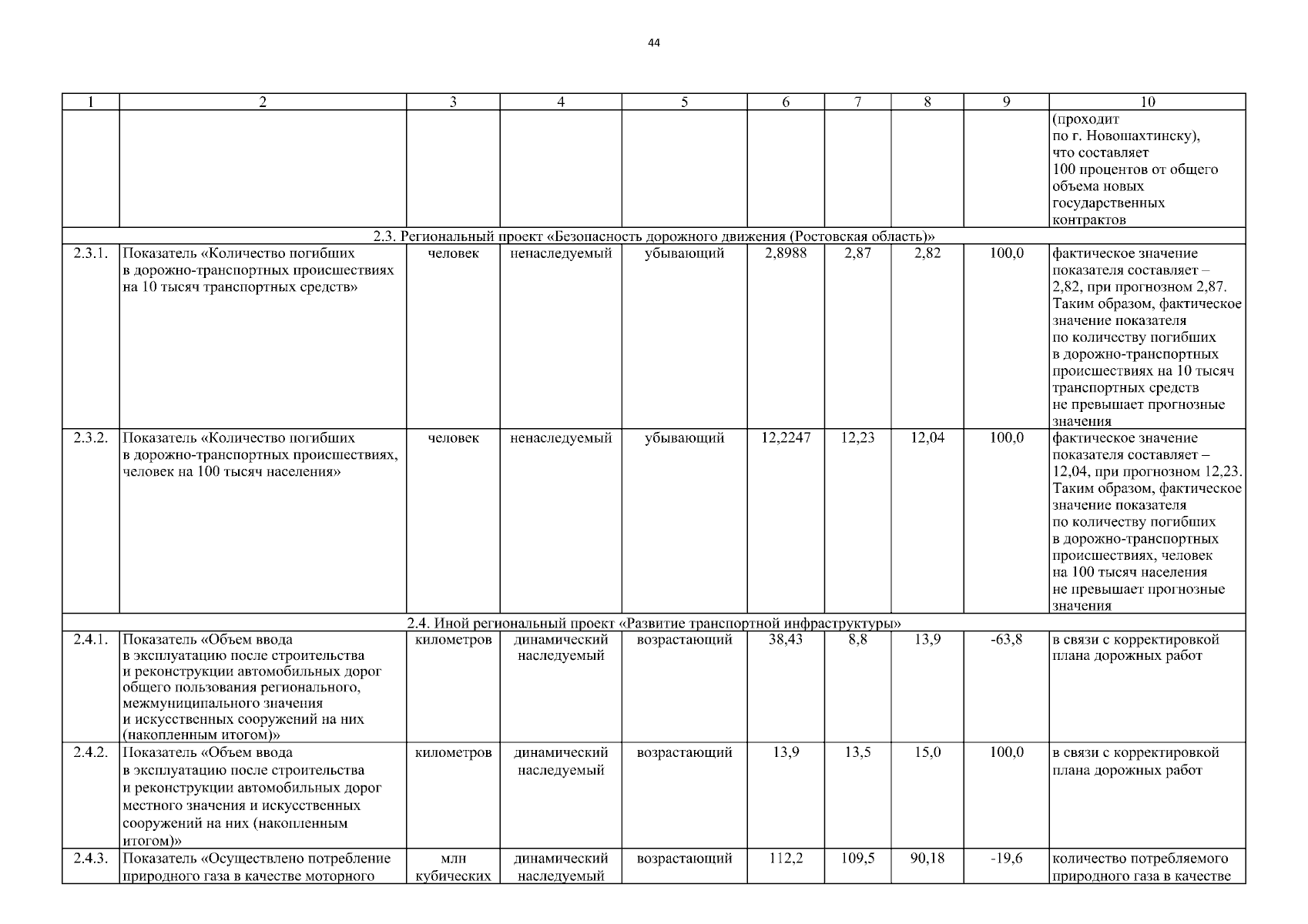 44

| 1 | 2 | 3 | 4 | 5 | 6 | 7 | 8 | 9 | 10 |
|---|---|---|---|---|---|---|---|---|---|
| | | | | | | | | | (проходит по г. Новошахтинску), что составляет 100 процентов от общего объема новых государственных контрактов |
| 2.3. Региональный проект «Безопасность дорожного движения (Ростовская область)» | | | | | | | | | |
| 2.3.1. | Показатель «Количество погибших в дорожно-транспортных происшествиях на 10 тысяч транспортных средств» | человек | ненаследуемый | убывающий | 2,8988 | 2,87 | 2,82 | 100,0 | фактическое значение показателя составляет – 2,82, при прогнозном 2,87. Таким образом, фактическое значение показателя по количеству погибших в дорожно-транспортных происшествиях на 10 тысяч транспортных средств не превышает прогнозные значения |
| 2.3.2. | Показатель «Количество погибших в дорожно-транспортных происшествиях, человек на 100 тысяч населения» | человек | ненаследуемый | убывающий | 12,2247 | 12,23 | 12,04 | 100,0 | фактическое значение показателя составляет – 12,04, при прогнозном 12,23. Таким образом, фактическое значение показателя по количеству погибших в дорожно-транспортных происшествиях, человек на 100 тысяч населения не превышает прогнозные значения |
| 2.4. Иной региональный проект «Развитие транспортной инфраструктуры» | | | | | | | | | |
| 2.4.1. | Показатель «Объем ввода в эксплуатацию после строительства и реконструкции автомобильных дорог общего пользования регионального, межмуниципального значения и искусственных сооружений на них (накопленным итогом)» | километров | динамический наследуемый | возрастающий | 38,43 | 8,8 | 13,9 | -63,8 | в связи с корректировкой плана дорожных работ |
| 2.4.2. | Показатель «Объем ввода в эксплуатацию после строительства и реконструкции автомобильных дорог местного значения и искусственных сооружений на них (накопленным итогом)» | километров | динамический наследуемый | возрастающий | 13,9 | 13,5 | 15,0 | 100,0 | в связи с корректировкой плана дорожных работ |
| 2.4.3. | Показатель «Осуществлено потребление природного газа в качестве моторного | млн кубических | динамический наследуемый | возрастающий | 112,2 | 109,5 | 90,18 | -19,6 | количество потребляемого природного газа в качестве |